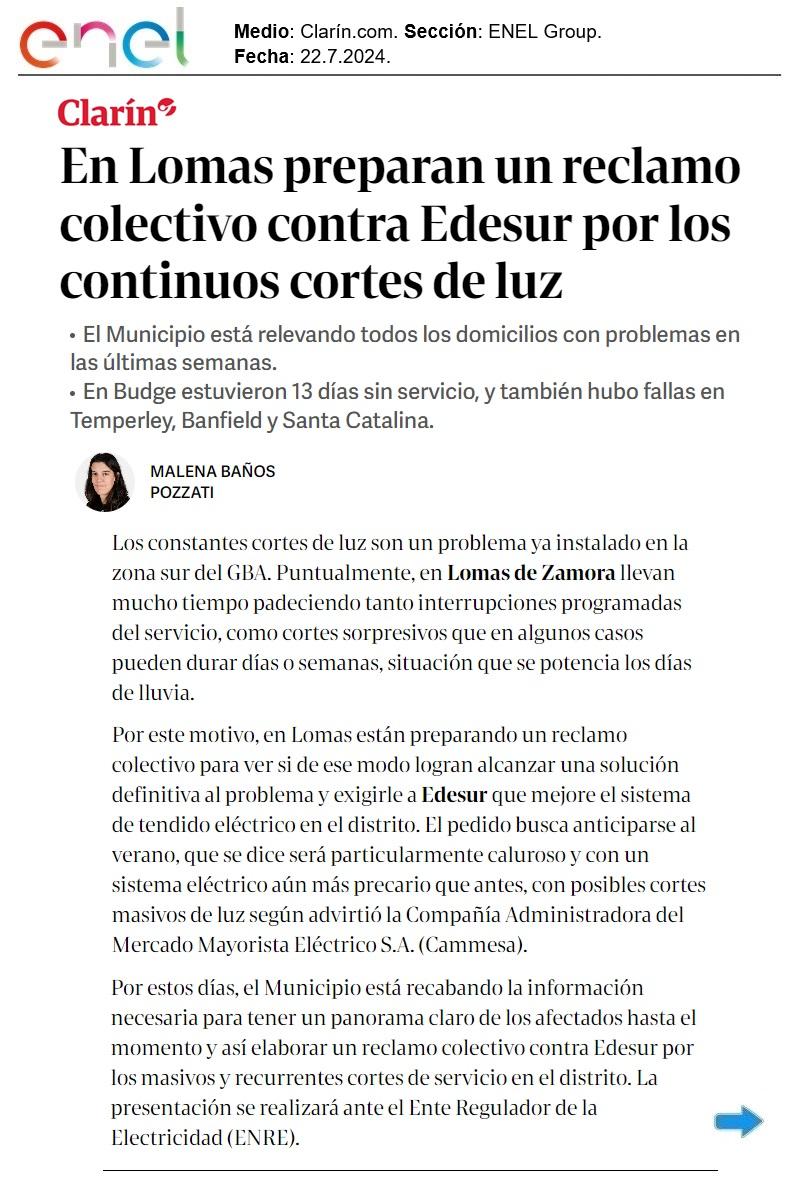 enel

Medio: Clarín.com. Sección: ENEL Group.
Fecha: 22.7.2024.

Clarín

En Lomas preparan un reclamo colectivo contra Edesur por los continuos cortes de luz

• El Municipio está relevando todos los domicilios con problemas en las últimas semanas.
• En Budge estuvieron 13 días sin servicio, y también hubo fallas en Temperley, Banfield y Santa Catalina.

MALENA BAÑOS
POZZATI

Los constantes cortes de luz son un problema ya instalado en la zona sur del GBA. Puntualmente, en Lomas de Zamora llevan mucho tiempo padeciendo tanto interrupciones programadas del servicio, como cortes sorpresivos que en algunos casos pueden durar días o semanas, situación que se potencia los días de lluvia.

Por este motivo, en Lomas están preparando un reclamo colectivo para ver si de ese modo logran alcanzar una solución definitiva al problema y exigirle a Edesur que mejore el sistema de tendido eléctrico en el distrito. El pedido busca anticiparse al verano, que se dice será particularmente caluroso y con un sistema eléctrico aún más precario que antes, con posibles cortes masivos de luz según advirtió la Compañía Administradora del Mercado Mayorista Eléctrico S.A. (Cammesa).

Por estos días, el Municipio está recabando la información necesaria para tener un panorama claro de los afectados hasta el momento y así elaborar un reclamo colectivo contra Edesur por los masivos y recurrentes cortes de servicio en el distrito. La presentación se realizará ante el Ente Regulador de la Electricidad (ENRE).